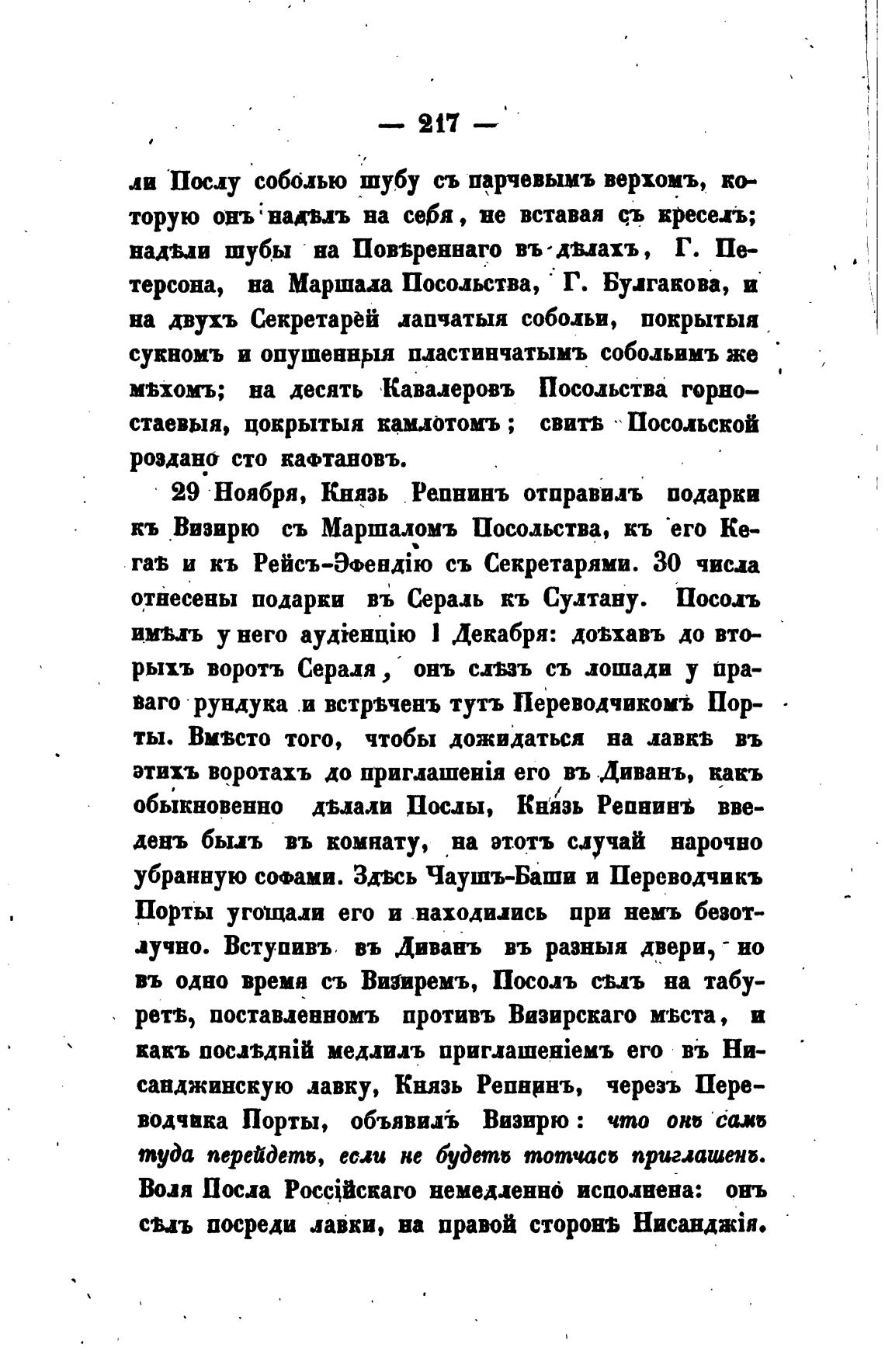 — 217 —

ли Послу соболью шубу съ парчевымъ верхомъ, которую онъ надѣлъ на себя, не вставая съ креселъ; надѣли шубы на Повѣреннаго въ дѣлахъ, Г. Петерсона, на Маршала Посольства, Г. Булгакова, и на двухъ Секретарей лапчатыя собольи, покрытыя сукномъ и опушенныя пластинчатымъ собольимъ же мѣхомъ; на десять Кавалеровъ Посольства горностаевыя, покрытыя камлотомъ; свитѣ Посольской роздано сто кафтановъ.

29 Ноября, Князь Репнинъ отправилъ подарки къ Визирю съ Маршаломъ Посольства, къ его Кегаѣ и къ Рейсъ-Эфендію съ Секретарями. 30 числа отнесены подарки въ Сераль къ Султану. Посолъ имѣлъ у него аудіенцію 1 Декабря: доѣхавъ до вторыхъ воротъ Сераля, онъ слѣзъ съ лошади у праваго рундука и встрѣченъ тутъ Переводчикомъ Порты. Вмѣсто того, чтобы дожидаться на лавкѣ въ этихъ воротахъ до приглашенія его въ Диванъ, какъ обыкновенно дѣлали Послы, Князь Репнинъ введенъ былъ въ комнату, на этотъ случай нарочно убранную софами. Здѣсь Чаушъ-Баши и Переводчикъ Порты угощали его и находились при немъ безотлучно. Вступивъ въ Диванъ въ разныя двери, но въ одно время съ Визиремъ, Посолъ сѣлъ на табуретѣ, поставленномъ противъ Визирскаго мѣста, и какъ послѣдній медлилъ приглашеніемъ его въ Нисанджинскую лавку, Князь Репнинъ, черезъ Переводчика Порты, объявилъ Визирю: что онъ самъ туда перейдетъ, если не будетъ тотчасъ приглашенъ. Воля Посла Россійскаго немедленно исполнена: онъ сѣлъ посреди лавки, на правой сторонѣ Нисанджія.